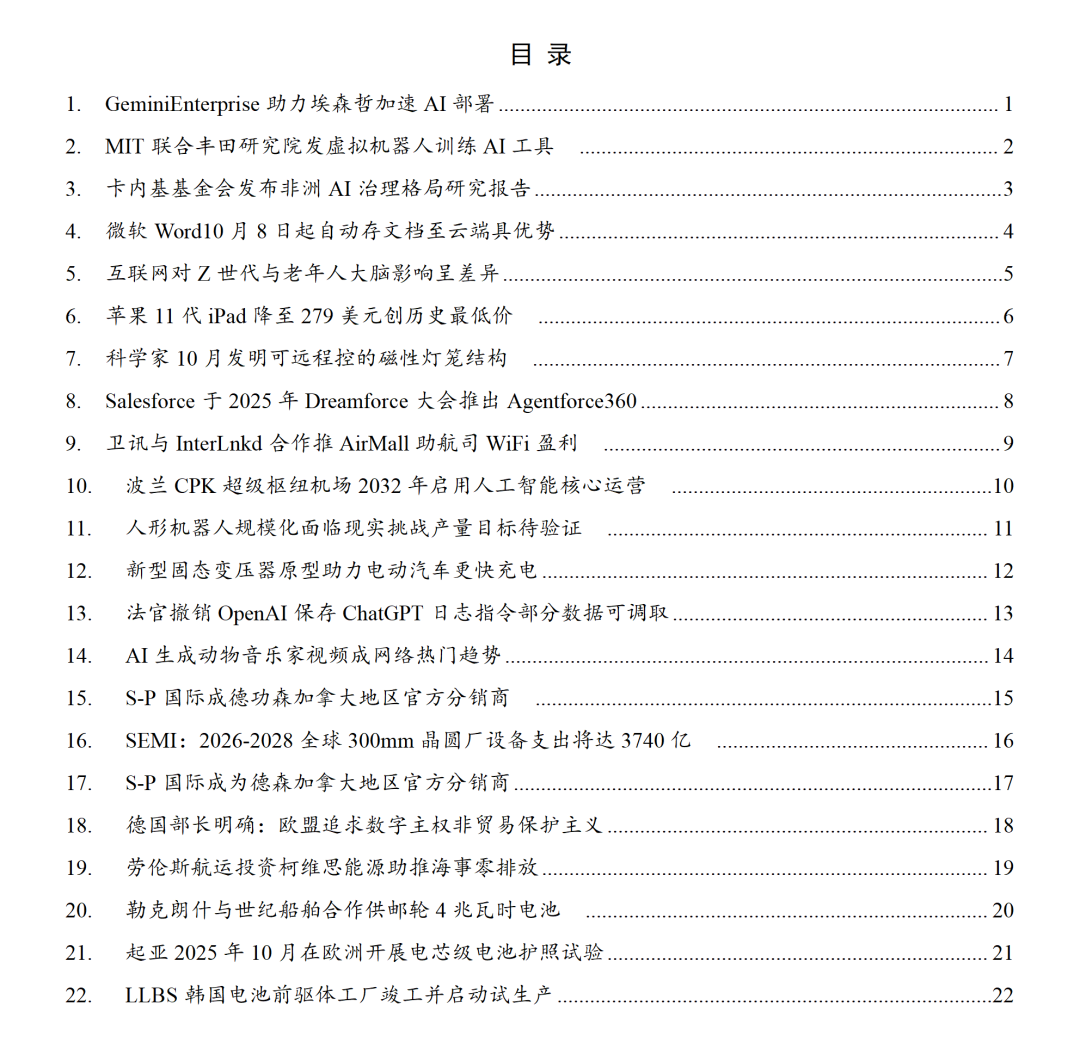 目 录

1. GeminiEnterprise 助力埃森哲加速 AI 部署 ........ 1
2. MIT 联合丰田研究院发虚拟机器人训练 AI 工具 ........ 2
3. 卡内基基金会发布非洲 AI 治理格局研究报告 ........ 3
4. 微软 Word10 月 8 日起自动存文档至云端具优势 ........ 4
5. 互联网对 Z 世代与老年人大脑影响呈差异 ........ 5
6. 苹果 11 代 iPad 降至 279 美元创历史最低价 ........ 6
7. 科学家 10 月发明可远程控的磁性灯笼结构 ........ 7
8. Salesforce 于 2025 年 Dreamforce 大会推出 Agentforce360 ........ 8
9. 卫讯与 InterLnkd 合作推 AirMall 助航司 WiFi 盈利 ........ 9
10. 波兰 CPK 超级枢纽机场 2032 年启用人工智能核心运营 ........ 10
11. 人形机器人规模化面临现实挑战产量目标待验证 ........ 11
12. 新型固态变压器原型助力电动汽车更快充电 ........ 12
13. 法官撤销 OpenAI 保存 ChatGPT 日志指令部分数据可调取 ........ 13
14. AI 生成动物音乐家视频成网络热门趋势 ........ 14
15. S-P 国际成德功森加拿大地区官方分销商 ........ 15
16. SEMI：2026-2028 全球 300mm 晶圆厂设备支出将达 3740 亿 ........ 16
17. S-P 国际成为德森加拿大地区官方分销商 ........ 17
18. 德国部长明确：欧盟追求数字主权非贸易保护主义 ........ 18
19. 劳伦斯航运投资柯维思能源助推海事零排放 ........ 19
20. 勒克朗什与世纪船舶合作供邮轮 4 兆瓦时电池 ........ 20
21. 起亚 2025 年 10 月在欧洲开展电芯级电池护照试验 ........ 21
22. LLBS 韩国电池前驱体工厂竣工并启动试生产 ........ 22